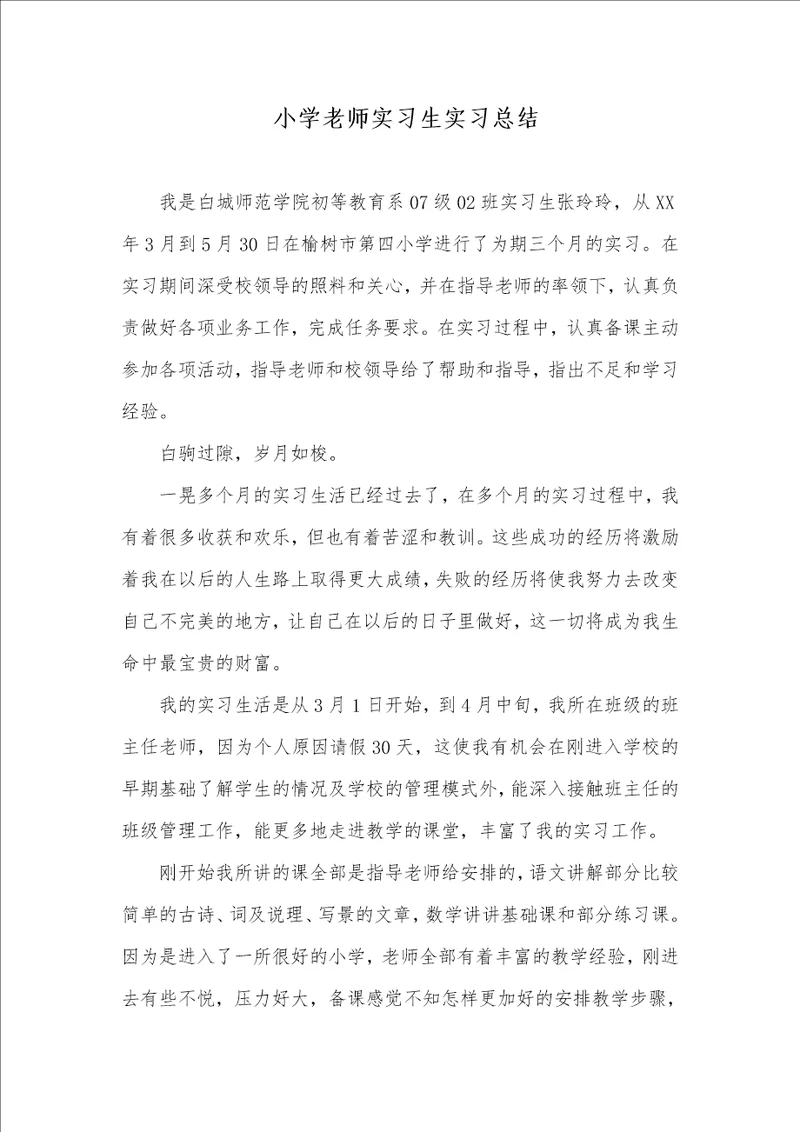 小学老师实习生实习总结

我是白城师范学院初等教育系07级02班实习生张玲玲，从XX年3月到5月30日在榆树市第四小学进行了为期三个月的实习。在实习期间深受校领导的照料和关心，并在指导老师的率领下，认真负责做好各项业务工作，完成任务要求。在实习过程中，认真备课主动参加各项活动，指导老师和校领导给了帮助和指导，指出不足和学习经验。

白驹过隙，岁月如梭。

一晃多个月的实习生活已经过去了，在多个月的实习过程中，我有着很多收获和欢乐，但也有着苦涩和教训。这些成功的经历将激励着我在以后的人生路上取得更大成绩，失败的经历将使我努力去改变自己不完美的地方，让自己在以后的日子里做好，这一切将成为我生命中最宝贵的财富。

我的实习生活是从3月1日开始，到4月中旬，我所在班级的班主任老师，因为个人原因请假30天，这使我有机会在刚进入学校的早期基础了解学生的情况及学校的管理模式外，能深入接触班主任的班级管理工作，能更多地走进教学的课堂，丰富了我的实习工作。

刚开始我所讲的课全部是指导老师给安排的，语文讲解部分比较简单的古诗、词及说理、写景的文章，数学讲讲基础课和部分练习课。因为是进入了一所很好的小学，老师全部有着丰富的教学经验，刚进去有些不悦，压力好大，备课感觉不知怎样更加好的安排教学步骤，